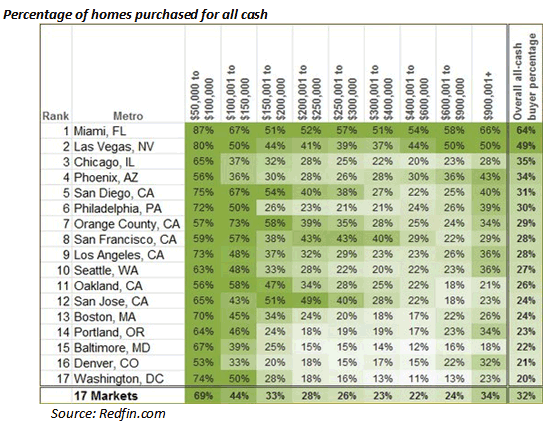 Percentage of homes purchased for all cash

| Rank | Metro | \$50,000 to \$100,000 | \$100,001 to \$150,000 | \$150,001 to \$200,000 | \$200,001 to \$250,000 | \$250,001 to \$300,000 | \$300,001 to \$400,000 | \$400,001 to \$600,000 | \$600,001 to \$900,000 | \$900,001+ | Overall all-cash buyer percentage |
|---|---|---|---|---|---|---|---|---|---|---|---|
| 1 | Miami, FL | 87% | 67% | 51% | 52% | 57% | 51% | 54% | 58% | 66% | 64% |
| 2 | Las Vegas, NV | 80% | 50% | 44% | 41% | 39% | 37% | 44% | 50% | 50% | 49% |
| 3 | Chicago, IL | 65% | 37% | 32% | 28% | 25% | 22% | 20% | 23% | 28% | 35% |
| 4 | Phoenix, AZ | 56% | 36% | 30% | 28% | 26% | 28% | 30% | 36% | 43% | 34% |
| 5 | San Diego, CA | 75% | 67% | 54% | 40% | 38% | 27% | 22% | 25% | 40% | 31% |
| 6 | Philadelphia, PA | 72% | 50% | 26% | 23% | 21% | 21% | 24% | 26% | 39% | 30% |
| 7 | Orange County, CA | 57% | 73% | 58% | 39% | 35% | 28% | 25% | 24% | 34% | 29% |
| 8 | San Francisco, CA | 59% | 57% | 38% | 43% | 43% | 40% | 29% | 22% | 29% | 28% |
| 9 | Los Angeles, CA | 73% | 48% | 37% | 32% | 29% | 23% | 23% | 26% | 36% | 28% |
| 10 | Seattle, WA | 63% | 48% | 33% | 28% | 22% | 20% | 22% | 23% | 36% | 27% |
| 11 | Oakland, CA | 56% | 58% | 47% | 34% | 28% | 25% | 22% | 18% | 21% | 26% |
| 12 | San Jose, CA | 65% | 43% | 51% | 49% | 40% | 28% | 22% | 18% | 23% | 24% |
| 13 | Boston, MA | 70% | 45% | 34% | 24% | 20% | 18% | 17% | 22% | 26% | 24% |
| 14 | Portland, OR | 64% | 46% | 24% | 18% | 19% | 19% | 17% | 23% | 34% | 23% |
| 15 | Baltimore, MD | 67% | 39% | 25% | 15% | 15% | 14% | 12% | 16% | 18% | 22% |
| 16 | Denver, CO | 53% | 33% | 20% | 18% | 15% | 17% | 15% | 22% | 32% | 21% |
| 17 | Washington, DC | 74% | 50% | 28% | 18% | 16% | 13% | 11% | 13% | 23% | 20% |
| | 17 Markets | 69% | 44% | 33% | 28% | 26% | 23% | 22% | 24% | 34% | 32% |

Source: Redfin.com